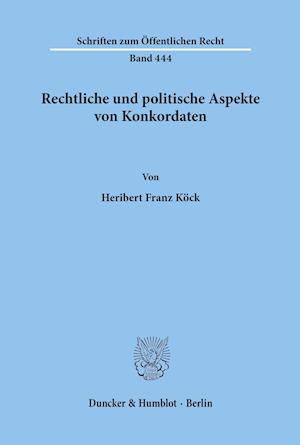 Schriften zum Öffentlichen Recht

Band 444

Rechtliche und politische Aspekte von Konkordaten

Von

Heribert Franz Köck

Duncker & Humblot · Berlin